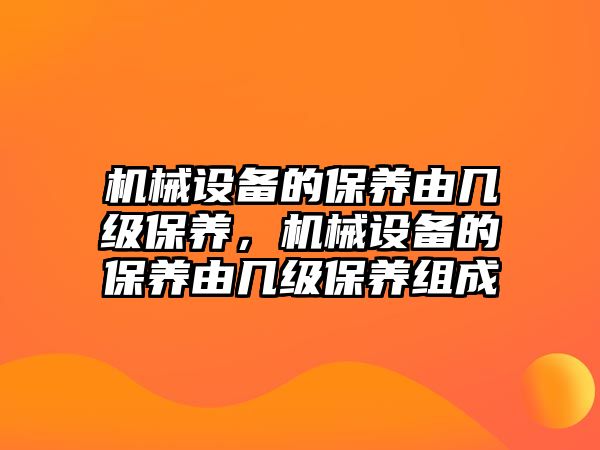 机械设备的保养由几级保养，机械设备的保养由几级保养组成